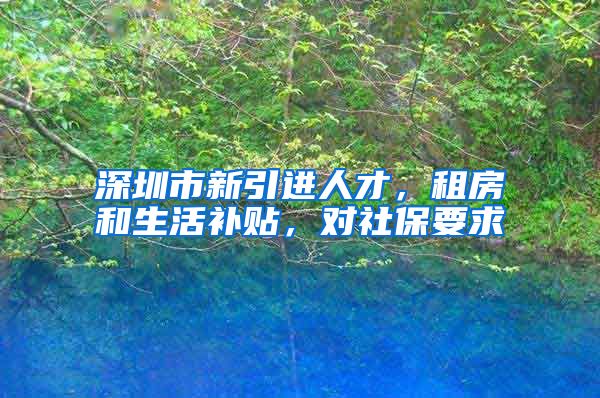 深圳市新引进人才，租房和生活补贴，对社保要求